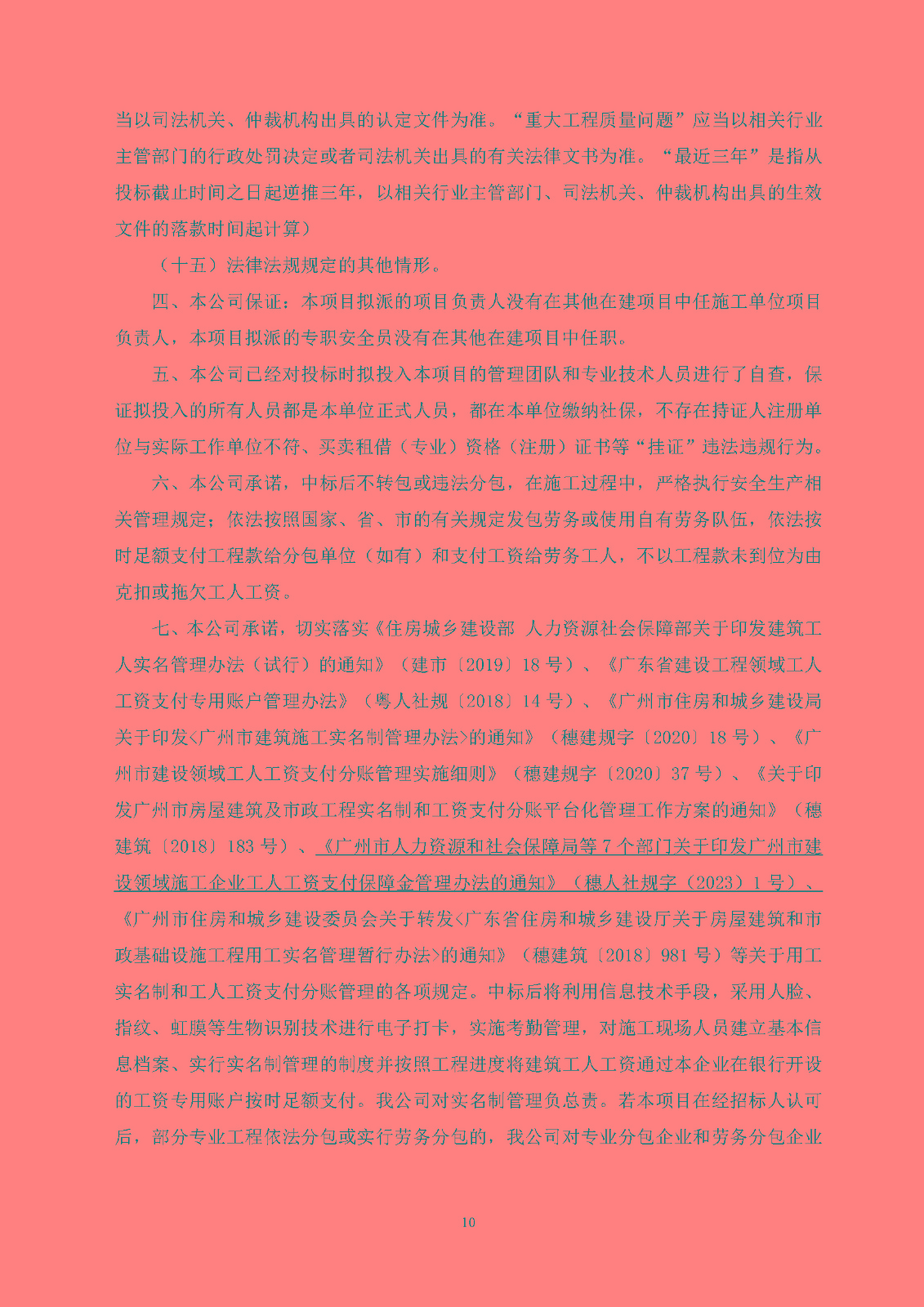 当以司法机关、仲裁机构出具的认定文件为准。“重大工程质量问题”应当以相关行业主管部门的行政处罚决定或者司法机关出具的有关法律文书为准。“最近三年”是指从投标截止时间之日起逆推三年，以相关行业主管部门、司法机关、仲裁机构出具的生效文件的落款时间起计算）

（十五）法律法规规定的其他情形。

四、本公司保证：本项目拟派的项目负责人没有在其他在建项目中任施工单位项目负责人，本项目拟派的专职安全员没有在其他在建项目中任职。

五、本公司已经对投标时拟投入本项目的管理团队和专业技术人员进行了自查，保证拟投入的所有人员都是本单位正式人员，都在本单位缴纳社保，不存在持证人注册单位与实际工作单位不符、买卖租借（专业）资格（注册）证书等“挂证”违法违规行为。

六、本公司承诺，中标后不转包或违法分包，在施工过程中，严格执行安全生产相关管理规定；依法按照国家、省、市的有关规定发包劳务或使用自有劳务队伍，依法按时足额支付工程款给分包单位（如有）和支付工资给劳务工人，不以工程款未到位为由克扣或拖欠工人工资。

七、本公司承诺，切实落实《住房城乡建设部 人力资源社会保障部关于印发建筑工人实名管理办法（试行）的通知》（建市〔2019〕18 号）、《广东省建设工程领域工人工资支付专用账户管理办法》（粤人社规〔2018〕14 号）、《广州市住房和城乡建设局关于印发<广州市建筑施工实名制管理办法>的通知》（穗建规字〔2020〕18 号）、《广州市建设领域工人工资支付分账管理实施细则》（穗建规字〔2020〕37 号）、《关于印发广州市房屋建筑及市政工程实名制和工资支付分账平台化管理工作方案的通知》（穗建筑〔2018〕183 号）、《广州市人力资源和社会保障局等 7 个部门关于印发广州市建设领域施工企业工人工资支付保障金管理办法的通知》（穗人社规字（2023）1 号）、《广州市住房和城乡建设委员会关于转发<广东省住房和城乡建设厅关于房屋建筑和市政基础设施工程用工实名管理暂行办法>的通知》（穗建筑〔2018〕981 号）等关于用工实名制和工人工资支付分账管理的各项规定。中标后将利用信息技术手段，采用人脸、指纹、虹膜等生物识别技术进行电子打卡，实施考勤管理，对施工现场人员建立基本信息档案、实行实名制管理的制度并按照工程进度将建筑工人工资通过本企业在银行开设的工资专用账户按时足额支付。我公司对实名制管理负总责。若本项目在经招标人认可后，部分专业工程依法分包或实行劳务分包的，我公司对专业分包企业和劳务分包企业

10